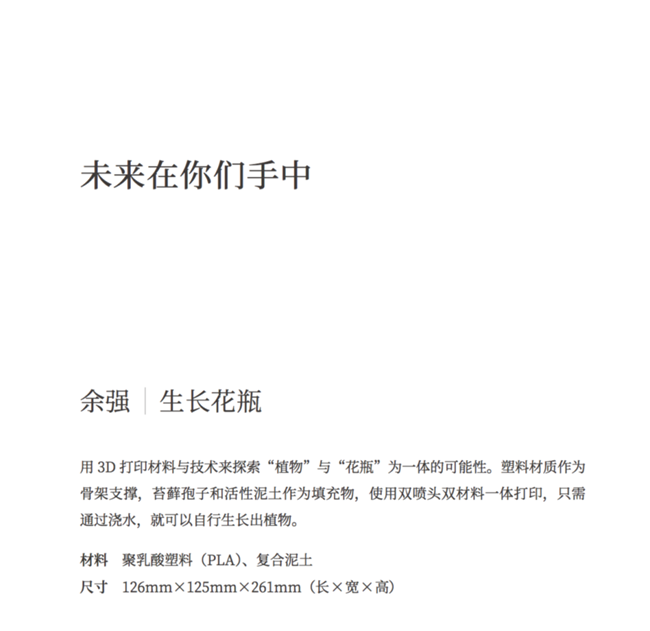 未来在你们手中

余强 | 生长花瓶

用 3D 打印材料与技术来探索“植物”与“花瓶”为一体的可能性。塑料材质作为骨架支撑，苔藓孢子和活性泥土作为填充物，使用双喷头双材料一体打印，只需通过浇水，就可以自行生长出植物。

材料　聚乳酸塑料（PLA）、复合泥土
尺寸　126mm×125mm×261mm（长×宽×高）